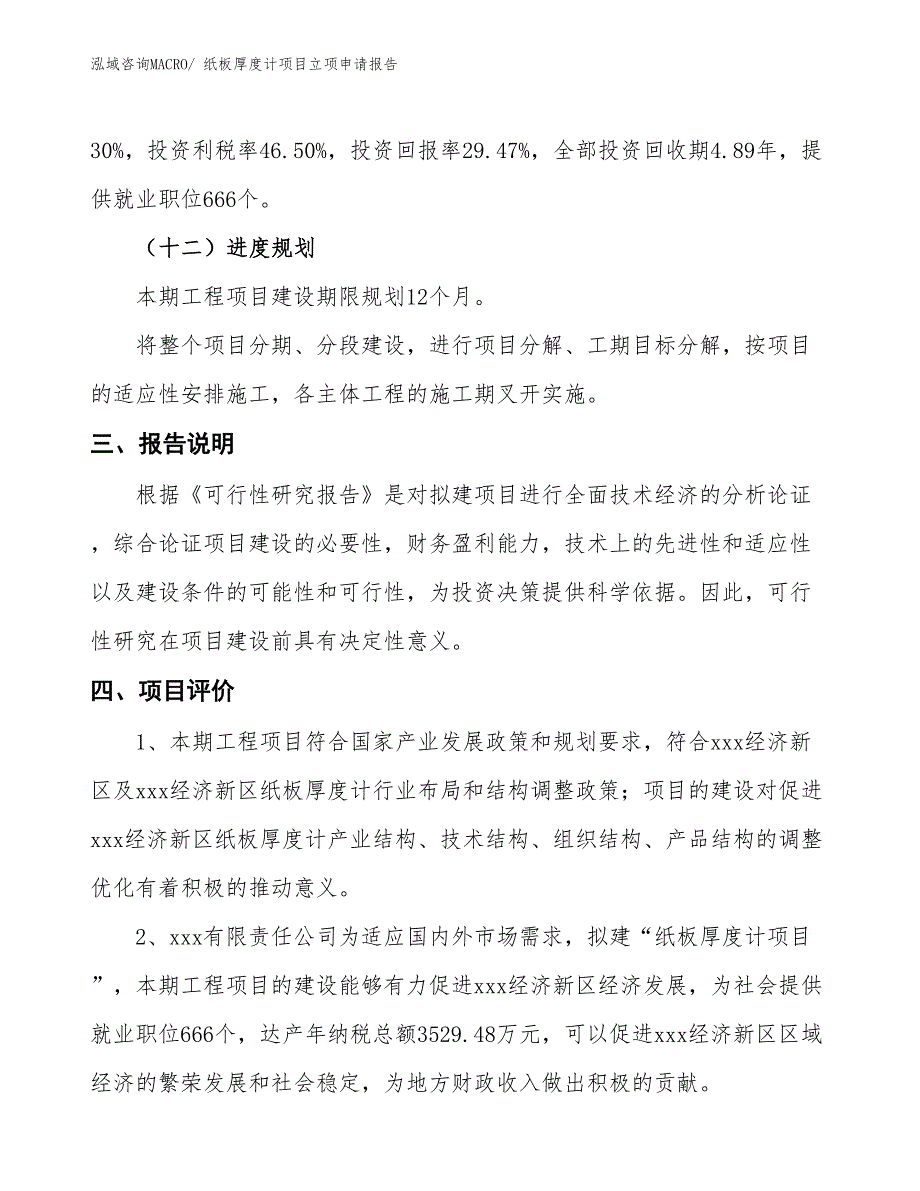 泓域咨询MACRO/ 纸板厚度计项目立项申请报告

30%，投资利税率46.50%，投资回报率29.47%，全部投资回收期4.89年，提供就业职位666个。

（十二）进度规划

本期工程项目建设期限规划12个月。

将整个项目分期、分段建设，进行项目分解、工期目标分解，按项目的适应性安排施工，各主体工程的施工期叉开实施。

三、报告说明

根据《可行性研究报告》是对拟建项目进行全面技术经济的分析论证，综合论证项目建设的必要性，财务盈利能力，技术上的先进性和适应性以及建设条件的可能性和可行性，为投资决策提供科学依据。因此，可行性研究在项目建设前具有决定性意义。

四、项目评价

1、本期工程项目符合国家产业发展政策和规划要求，符合xxx经济新区及xxx经济新区纸板厚度计行业布局和结构调整政策；项目的建设对促进xxx经济新区纸板厚度计产业结构、技术结构、组织结构、产品结构的调整优化有着积极的推动意义。

2、xxx有限责任公司为适应国内外市场需求，拟建“纸板厚度计项目”，本期工程项目的建设能够有力促进xxx经济新区经济发展，为社会提供就业职位666个，达产年纳税总额3529.48万元，可以促进xxx经济新区区域经济的繁荣发展和社会稳定，为地方财政收入做出积极的贡献。